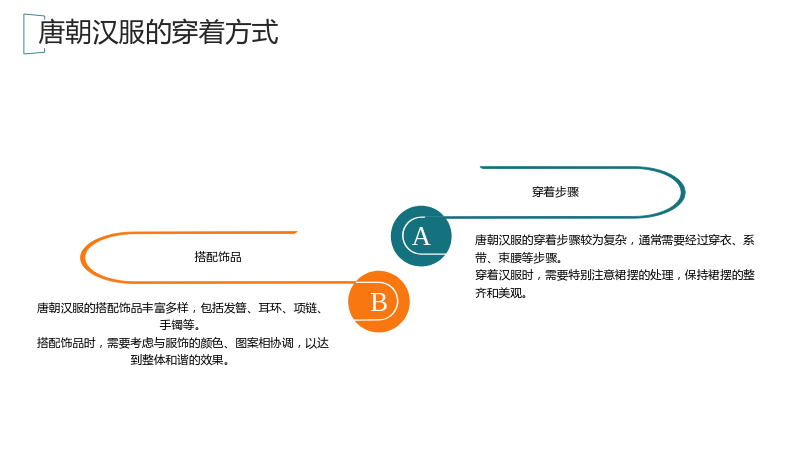 唐朝汉服的穿着方式

穿着步骤

A

唐朝汉服的穿着步骤较为复杂，通常需要经过穿衣、系带、束腰等步骤。
穿着汉服时，需要特别注意裙摆的处理，保持裙摆的整齐和美观。

搭配饰品

B

唐朝汉服的搭配饰品丰富多样，包括发簪、耳环、项链、手镯等。
搭配饰品时，需要考虑与服饰的颜色、图案相协调，以达到整体和谐的效果。